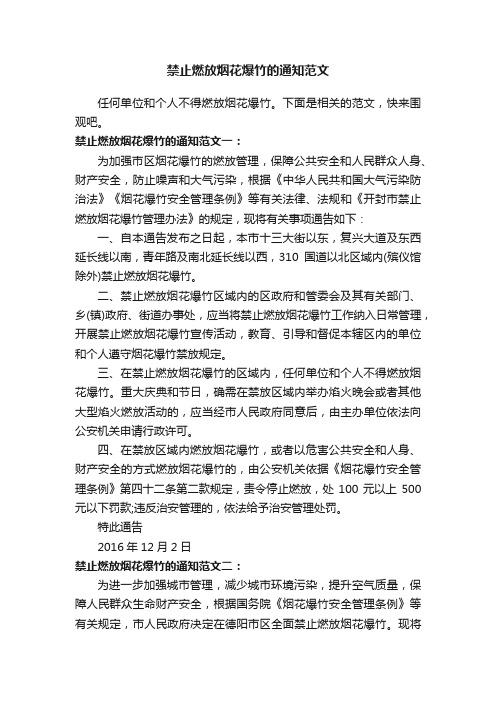 禁止燃放烟花爆竹的通知范文

任何单位和个人不得燃放烟花爆竹。下面是相关的范文，快来围观吧。

禁止燃放烟花爆竹的通知范文一：

为加强市区烟花爆竹的燃放管理，保障公共安全和人民群众人身、财产安全，防止噪声和大气污染，根据《中华人民共和国大气污染防治法》《烟花爆竹安全管理条例》等有关法律、法规和《开封市禁止燃放烟花爆竹管理办法》的规定，现将有关事项通告如下：

一、自本通告发布之日起，本市十三大街以东，复兴大道及东西延长线以南，青年路及南北延长线以西，310 国道以北区域内(殡仪馆除外)禁止燃放烟花爆竹。

二、禁止燃放烟花爆竹区域内的区政府和管委会及其有关部门、乡(镇)政府、街道办事处，应当将禁止燃放烟花爆竹工作纳入日常管理，开展禁止燃放烟花爆竹宣传活动，教育、引导和督促本辖区内的单位和个人遵守烟花爆竹禁放规定。

三、在禁止燃放烟花爆竹的区域内，任何单位和个人不得燃放烟花爆竹。重大庆典和节日，确需在禁放区域内举办焰火晚会或者其他大型焰火燃放活动的，应当经市人民政府同意后，由主办单位依法向公安机关申请行政许可。

四、在禁放区域内燃放烟花爆竹，或者以危害公共安全和人身、财产安全的方式燃放烟花爆竹的，由公安机关依据《烟花爆竹安全管理条例》第四十二条第二款规定，责令停止燃放，处 100 元以上 500 元以下罚款;违反治安管理的，依法给予治安管理处罚。

特此通告

2016 年 12 月 2 日

禁止燃放烟花爆竹的通知范文二：

为进一步加强城市管理，减少城市环境污染，提升空气质量，保障人民群众生命财产安全，根据国务院《烟花爆竹安全管理条例》等有关规定，市人民政府决定在德阳市区全面禁止燃放烟花爆竹。现将